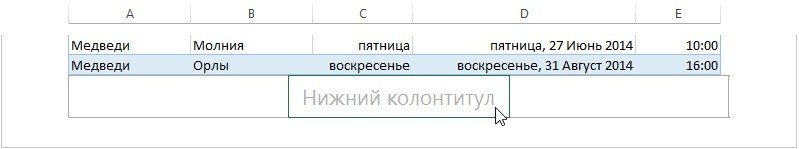 | A | B | C | D | E |
|---|---|---|---|---|
| Медведи | Молния | пятница | пятница, 27 Июнь 2014 | 10:00 |
| Медведи | Орлы | воскресенье | воскресенье, 31 Август 2014 | 16:00 |

Нижний колонтитул